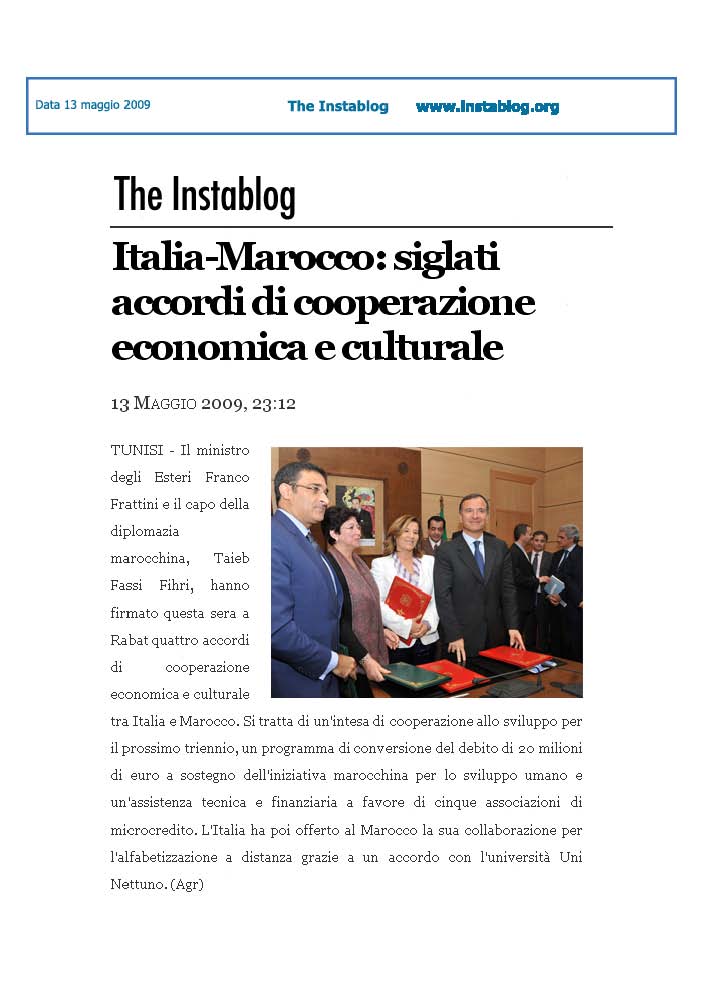 Data 13 maggio 2009 The Instablog www.instablog.org

The Instablog

Italia-Marocco: siglati accordi di cooperazione economica e culturale

13 MAGGIO 2009, 23:12

TUNISI - Il ministro degli Esteri Franco Frattini e il capo della diplomazia marocchina, Taieb Fassi Fihri, hanno firmato questa sera a Rabat quattro accordi di cooperazione economica e culturale tra Italia e Marocco. Si tratta di un'intesa di cooperazione allo sviluppo per il prossimo triennio, un programma di conversione del debito di 20 milioni di euro a sostegno dell'iniziativa marocchina per lo sviluppo umano e un'assistenza tecnica e finanziaria a favore di cinque associazioni di microcredito. L'Italia ha poi offerto al Marocco la sua collaborazione per l'alfabetizzazione a distanza grazie a un accordo con l'università Uni Nettuno. (Agr)